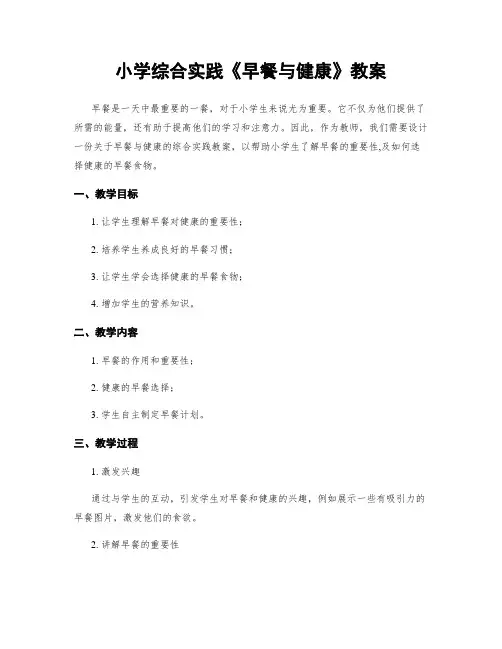 小学综合实践《早餐与健康》教案

早餐是一天中最重要的一餐，对于小学生来说尤为重要。它不仅为他们提供了所需的能量，还有助于提高他们的学习和注意力。因此，作为教师，我们需要设计一份关于早餐与健康的综合实践教案，以帮助小学生了解早餐的重要性,及如何选择健康的早餐食物。

一、教学目标

1. 让学生理解早餐对健康的重要性；

2. 培养学生养成良好的早餐习惯；

3. 让学生学会选择健康的早餐食物；

4. 增加学生的营养知识。

二、教学内容

1. 早餐的作用和重要性；

2. 健康的早餐选择；

3. 学生自主制定早餐计划。

三、教学过程

1. 激发兴趣

通过与学生的互动，引发学生对早餐和健康的兴趣，例如展示一些有吸引力的早餐图片，激发他们的食欲。

2. 讲解早餐的重要性